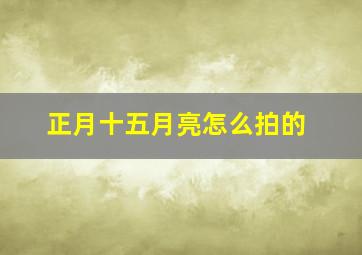 正月十五月亮怎么拍的